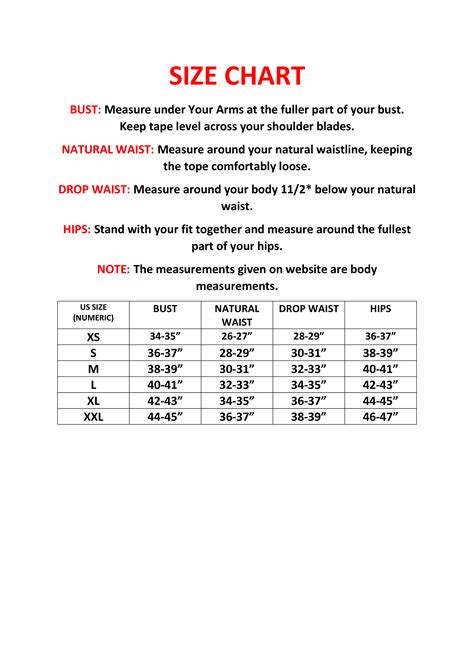 SIZE CHART

BUST: Measure under Your Arms at the fuller part of your bust. Keep tape level across your shoulder blades.

NATURAL WAIST: Measure around your natural waistline, keeping the tope comfortably loose.

DROP WAIST: Measure around your body 11/2* below your natural waist.

HIPS: Stand with your fit together and measure around the fullest part of your hips.

NOTE: The measurements given on website are body measurements.

| US SIZE (NUMERIC) | BUST | NATURAL WAIST | DROP WAIST | HIPS |
|---|---|---|---|---|
| XS | 34-35” | 26-27” | 28-29” | 36-37” |
| S | 36-37” | 28-29” | 30-31” | 38-39” |
| M | 38-39” | 30-31” | 32-33” | 40-41” |
| L | 40-41” | 32-33” | 34-35” | 42-43” |
| XL | 42-43” | 34-35” | 36-37” | 44-45” |
| XXL | 44-45” | 36-37” | 38-39” | 46-47” |